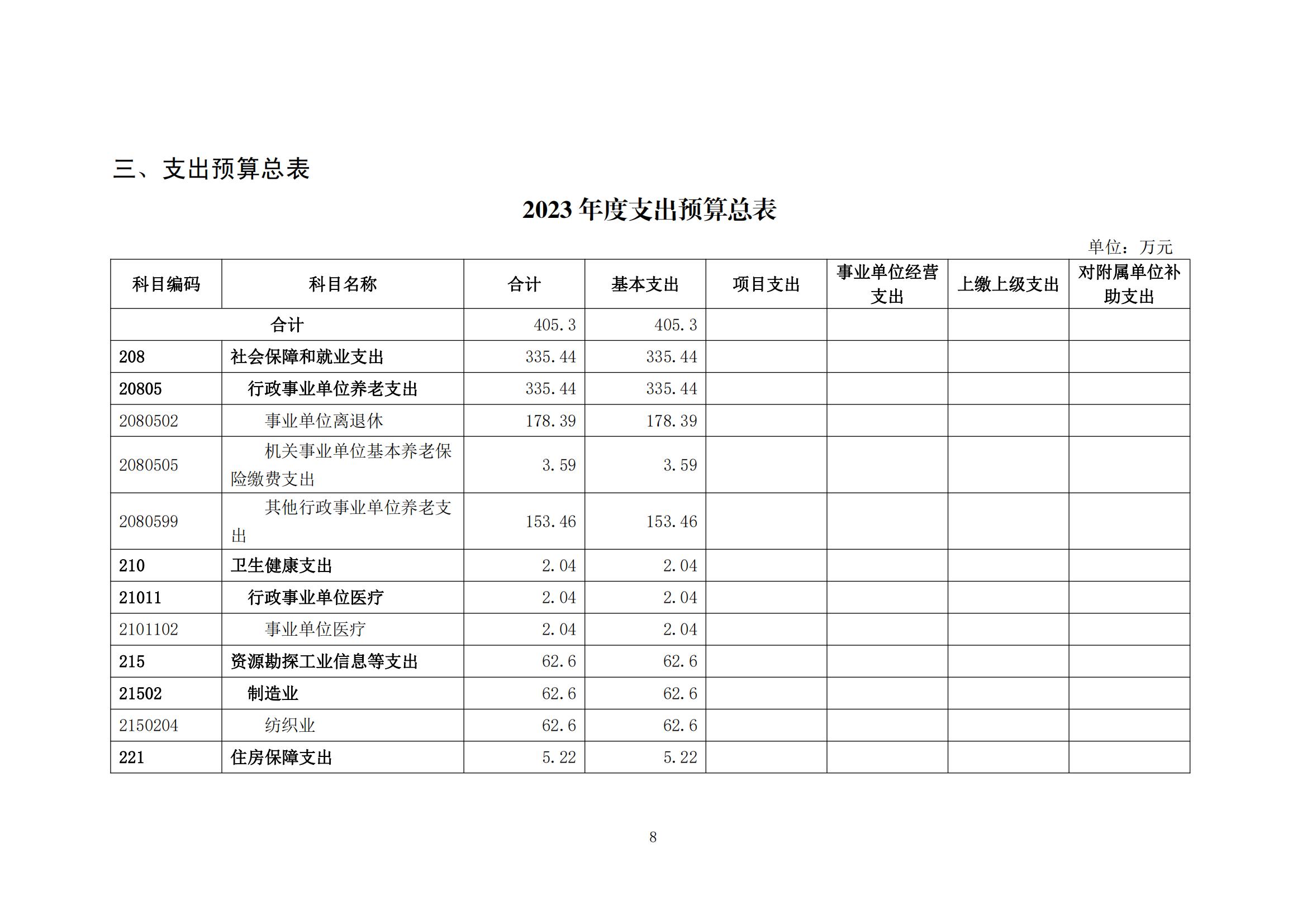 三、支出预算总表

2023 年度支出预算总表

单位：万元

| 科目编码 | 科目名称 | 合计 | 基本支出 | 项目支出 | 事业单位经营支出 | 上缴上级支出 | 对附属单位补助支出 |
|---|---|---|---|---|---|---|---|
| 合计 | | 405.3 | 405.3 | | | | |
| 208 | 社会保障和就业支出 | 335.44 | 335.44 | | | | |
| 20805 | 行政事业单位养老支出 | 335.44 | 335.44 | | | | |
| 2080502 | 事业单位离退休 | 178.39 | 178.39 | | | | |
| 2080505 | 机关事业单位基本养老保险缴费支出 | 3.59 | 3.59 | | | | |
| 2080599 | 其他行政事业单位养老支出 | 153.46 | 153.46 | | | | |
| 210 | 卫生健康支出 | 2.04 | 2.04 | | | | |
| 21011 | 行政事业单位医疗 | 2.04 | 2.04 | | | | |
| 2101102 | 事业单位医疗 | 2.04 | 2.04 | | | | |
| 215 | 资源勘探工业信息等支出 | 62.6 | 62.6 | | | | |
| 21502 | 制造业 | 62.6 | 62.6 | | | | |
| 2150204 | 纺织业 | 62.6 | 62.6 | | | | |
| 221 | 住房保障支出 | 5.22 | 5.22 | | | | |

8